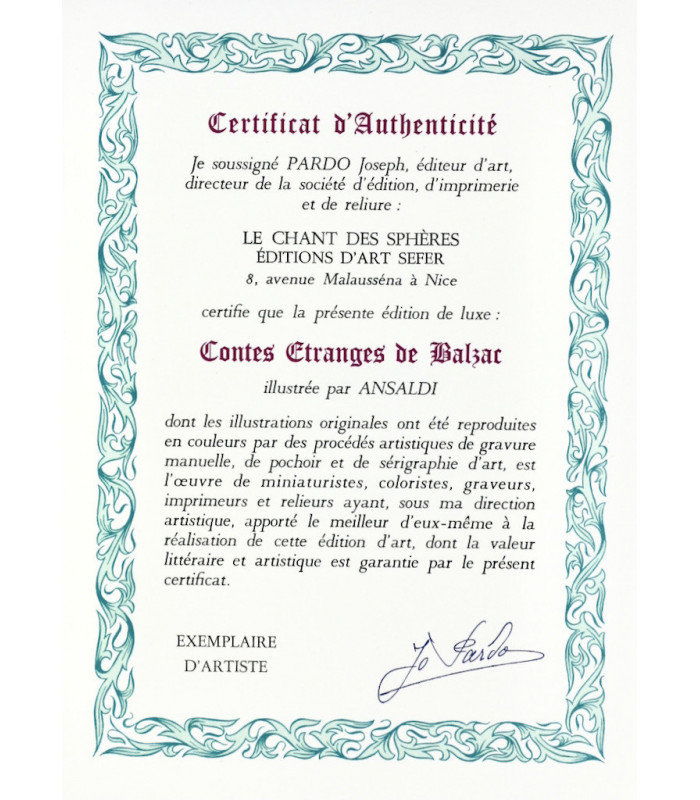 Certificat d'Authenticité

Je soussigné PARDO Joseph, éditeur d'art, directeur de la société d'édition, d'imprimerie et de reliure :

LE CHANT DES SPHÈRES
ÉDITIONS D'ART SEFER
8, avenue Malausséna à Nice

certifie que la présente édition de luxe :

Contes Etranges de Balzac

illustrée par ANSALDI

dont les illustrations originales ont été reproduites en couleurs par des procédés artistiques de gravure manuelle, de pochoir et de sérigraphie d'art, est l'œuvre de miniaturistes, coloristes, graveurs, imprimeurs et relieurs ayant, sous ma direction artistique, apporté le meilleur d'eux-même à la réalisation de cette édition d'art, dont la valeur littéraire et artistique est garantie par le présent certificat.

EXEMPLAIRE
D'ARTISTE

Jo Pardo